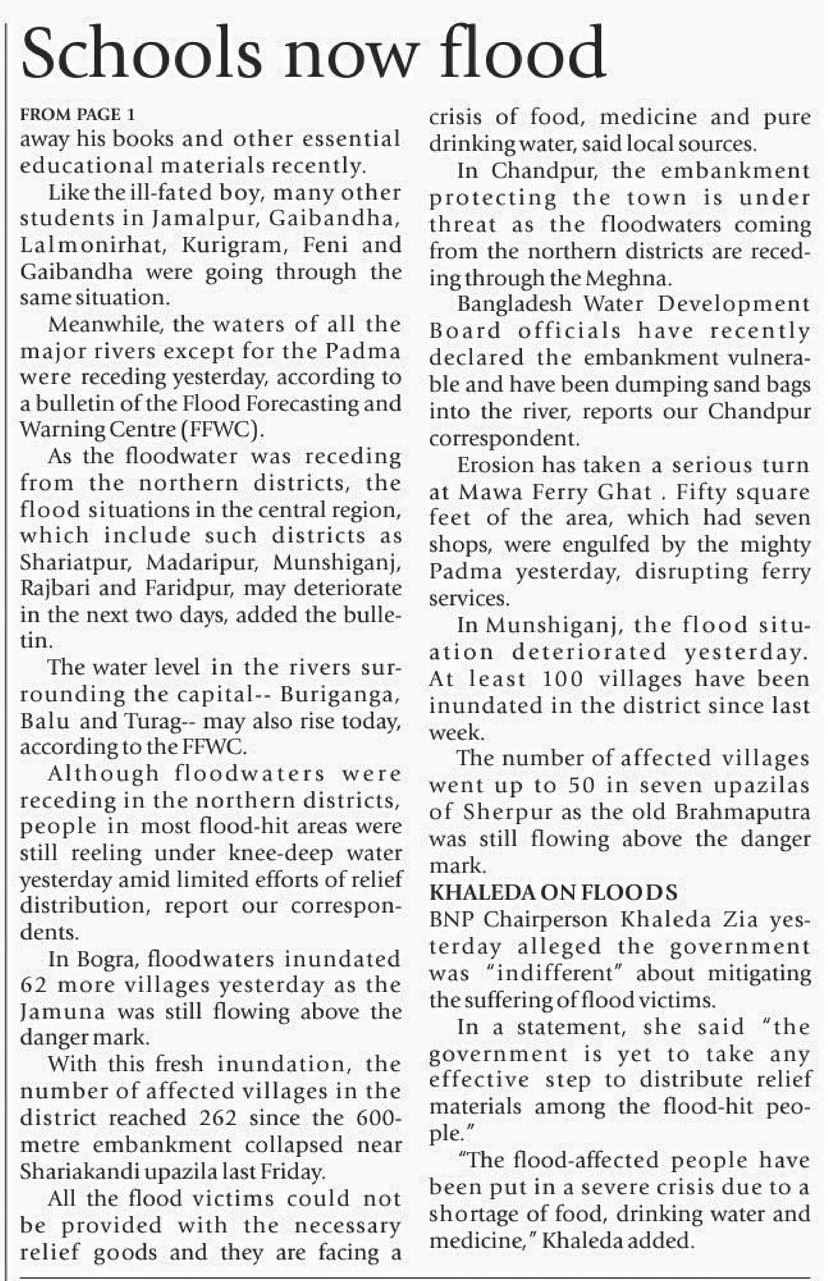 Schools now flood

FROM PAGE 1
away his books and other essential educational materials recently.

Like the ill-fated boy, many other students in Jamalpur, Gaibandha, Lalmonirhat, Kurigram, Feni and Gaibandha were going through the same situation.

Meanwhile, the waters of all the major rivers except for the Padma were receding yesterday, according to a bulletin of the Flood Forecasting and Warning Centre (FFWC).

As the floodwater was receding from the northern districts, the flood situations in the central region, which include such districts as Shariatpur, Madaripur, Munshiganj, Rajbari and Faridpur, may deteriorate in the next two days, added the bulletin.

The water level in the rivers surrounding the capital-- Buriganga, Balu and Turag-- may also rise today, according to the FFWC.

Although floodwaters were receding in the northern districts, people in most flood-hit areas were still reeling under knee-deep water yesterday amid limited efforts of relief distribution, report our correspondents.

In Bogra, floodwaters inundated 62 more villages yesterday as the Jamuna was still flowing above the danger mark.

With this fresh inundation, the number of affected villages in the district reached 262 since the 600-metre embankment collapsed near Shariakandi upazila last Friday.

All the flood victims could not be provided with the necessary relief goods and they are facing a crisis of food, medicine and pure drinking water, said local sources.

In Chandpur, the embankment protecting the town is under threat as the floodwaters coming from the northern districts are receding through the Meghna.

Bangladesh Water Development Board officials have recently declared the embankment vulnerable and have been dumping sand bags into the river, reports our Chandpur correspondent.

Erosion has taken a serious turn at Mawa Ferry Ghat . Fifty square feet of the area, which had seven shops, were engulfed by the mighty Padma yesterday, disrupting ferry services.

In Munshiganj, the flood situation deteriorated yesterday. At least 100 villages have been inundated in the district since last week.

The number of affected villages went up to 50 in seven upazilas of Sherpur as the old Brahmaputra was still flowing above the danger mark.

KHALEDA ON FLOODS
BNP Chairperson Khaleda Zia yesterday alleged the government was "indifferent" about mitigating the suffering of flood victims.

In a statement, she said "the government is yet to take any effective step to distribute relief materials among the flood-hit people."

"The flood-affected people have been put in a severe crisis due to a shortage of food, drinking water and medicine," Khaleda added.